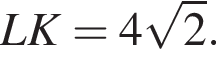 $LK = 4\sqrt{2}$.